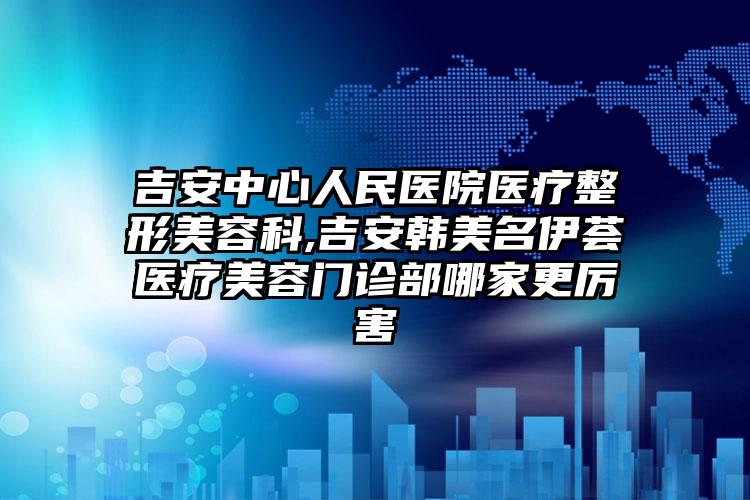 吉安中心人民医院医疗整形美容科,吉安韩美名伊荟医疗美容门诊部哪家更厉害